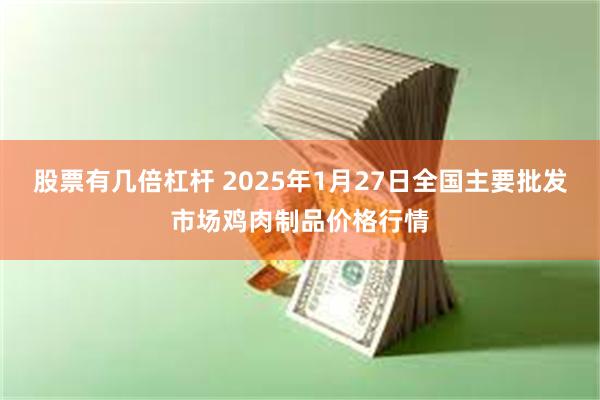 股票有几倍杠杆 2025年1月27日全国主要批发市场鸡肉制品价格行情